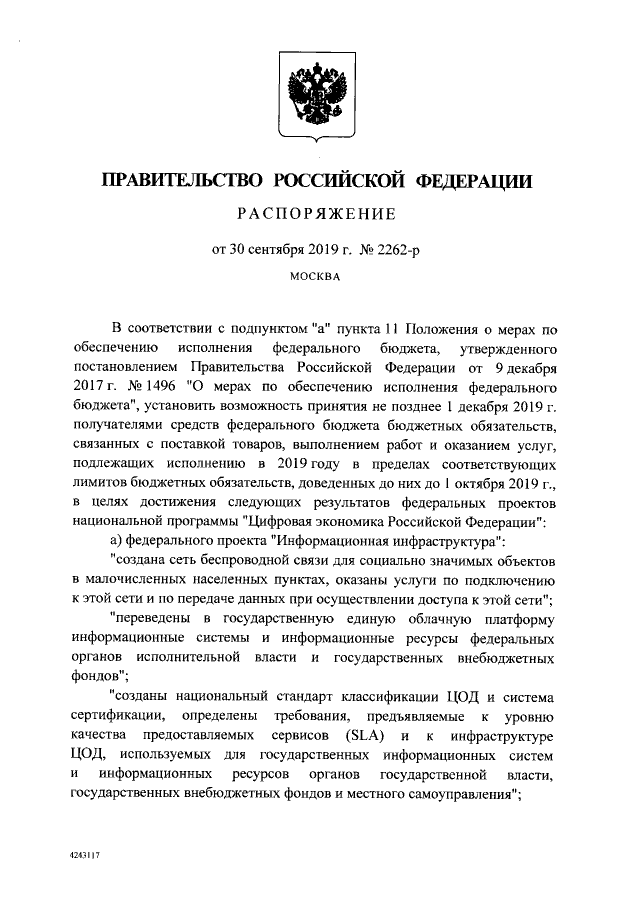 ПРАВИТЕЛЬСТВО РОССИЙСКОЙ ФЕДЕРАЦИИ

РАСПОРЯЖЕНИЕ

от 30 сентября 2019 г. № 2262-р

МОСКВА

В соответствии с подпунктом "а" пункта 11 Положения о мерах по обеспечению исполнения федерального бюджета, утвержденного постановлением Правительства Российской Федерации от 9 декабря 2017 г. № 1496 "О мерах по обеспечению исполнения федерального бюджета", установить возможность принятия не позднее 1 декабря 2019 г. получателями средств федерального бюджета бюджетных обязательств, связанных с поставкой товаров, выполнением работ и оказанием услуг, подлежащих исполнению в 2019 году в пределах соответствующих лимитов бюджетных обязательств, доведенных до них до 1 октября 2019 г., в целях достижения следующих результатов федеральных проектов национальной программы "Цифровая экономика Российской Федерации":

а) федерального проекта "Информационная инфраструктура":

"создана сеть беспроводной связи для социально значимых объектов в малочисленных населенных пунктах, оказаны услуги по подключению к этой сети и по передаче данных при осуществлении доступа к этой сети";

"переведены в государственную единую облачную платформу информационные системы и информационные ресурсы федеральных органов исполнительной власти и государственных внебюджетных фондов";

"созданы национальный стандарт классификации ЦОД и система сертификации, определены требования, предъявляемые к уровню качества предоставляемых сервисов (SLA) и к инфраструктуре ЦОД, используемых для государственных информационных систем и информационных ресурсов органов государственной власти, государственных внебюджетных фондов и местного самоуправления";

4243117